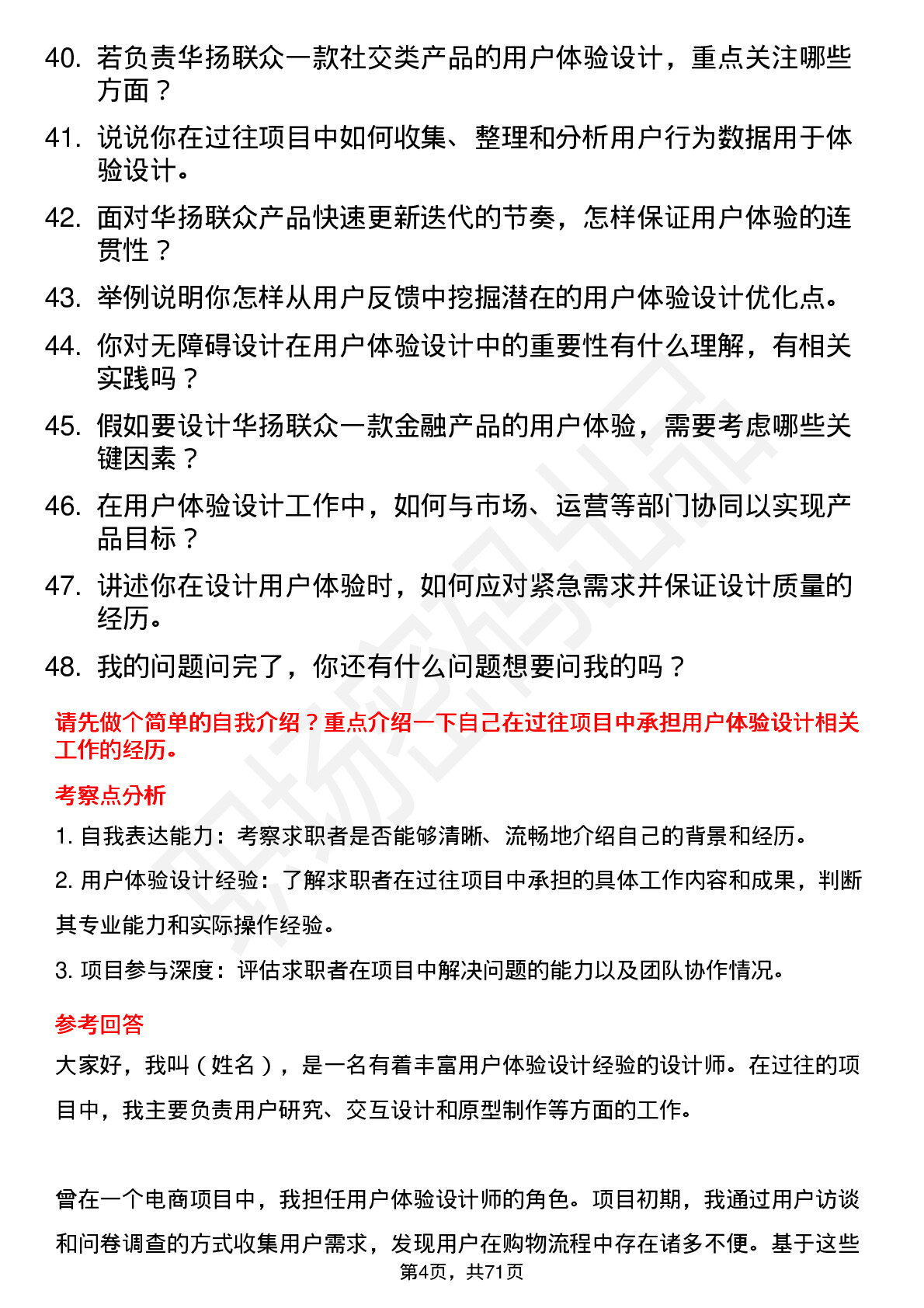 40. 若负责华扬联众一款社交类产品的用户体验设计，重点关注哪些方面？

41. 说说你在过往项目中如何收集、整理和分析用户行为数据用于体验设计。

42. 面对华扬联众产品快速更新迭代的节奏，怎样保证用户体验的连贯性？

43. 举例说明你怎样从用户反馈中挖掘潜在的用户体验设计优化点。

44. 你对无障碍设计在用户体验设计中的重要性有什么理解，有相关实践吗？

45. 假如要设计华扬联众一款金融产品的用户体验，需要考虑哪些关键因素？

46. 在用户体验设计工作中，如何与市场、运营等部门协同以实现产品目标？

47. 讲述你在设计用户体验时，如何应对紧急需求并保证设计质量的经历。

48. 我的问题问完了，你还有什么问题想要问我的吗？

请先做个简单的自我介绍？重点介绍一下自己在过往项目中承担用户体验设计相关工作的经历。

考察点分析

1. 自我表达能力：考察求职者是否能够清晰、流畅地介绍自己的背景和经历。

2. 用户体验设计经验：了解求职者在过往项目中承担的具体工作内容和成果，判断其专业能力和实际操作经验。

3. 项目参与深度：评估求职者在项目中解决问题的能力以及团队协作情况。

参考回答

大家好，我叫（姓名），是一名有着丰富用户体验设计经验的设计师。在过往的项目中，我主要负责用户研究、交互设计和原型制作等方面的工作。

曾在一个电商项目中，我担任用户体验设计师的角色。项目初期，我通过用户访谈和问卷调查的方式收集用户需求，发现用户在购物流程中存在诸多不便。基于这些

第4页，共71页